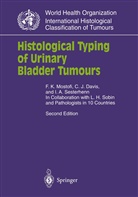 World Health Organization
International Histological
Classification of Tumours

Histological Typing of Urinary Bladder Tumours

F. K. Mostofi, C. J. Davis, and I. A. Sesterhenn
In Collaboration with L. H. Sobin and Pathologists in 10 Countries

Second Edition

Springer